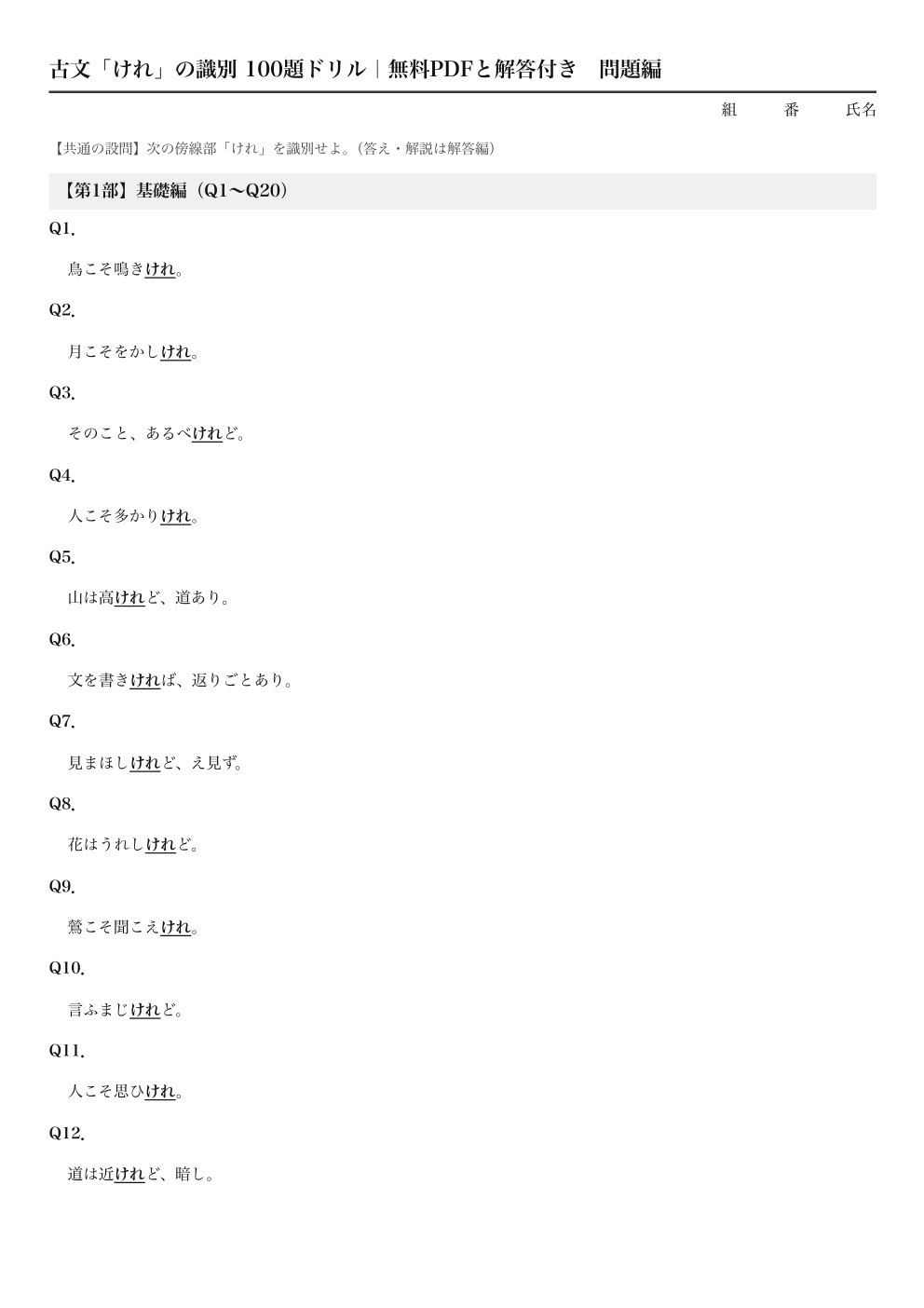 古文「けれ」の識別 100題ドリル｜無料PDFと解答付き　問題編

組　　番　　氏名

【共通の設問】次の傍線部「けれ」を識別せよ。（答え・解説は解答編）

【第1部】基礎編（Q1〜Q20）

Q1.

鳥こそ鳴きけれ。

Q2.

月こそをかしけれ。

Q3.

そのこと、あるべけれど。

Q4.

人こそ多かりけれ。

Q5.

山は高けれど、道あり。

Q6.

文を書きければ、返りごとあり。

Q7.

見まほしけれど、え見ず。

Q8.

花はうれしけれど。

Q9.

鶯こそ聞こえけれ。

Q10.

言ふまじけれど。

Q11.

人こそ思ひけれ。

Q12.

道は近けれど、暗し。